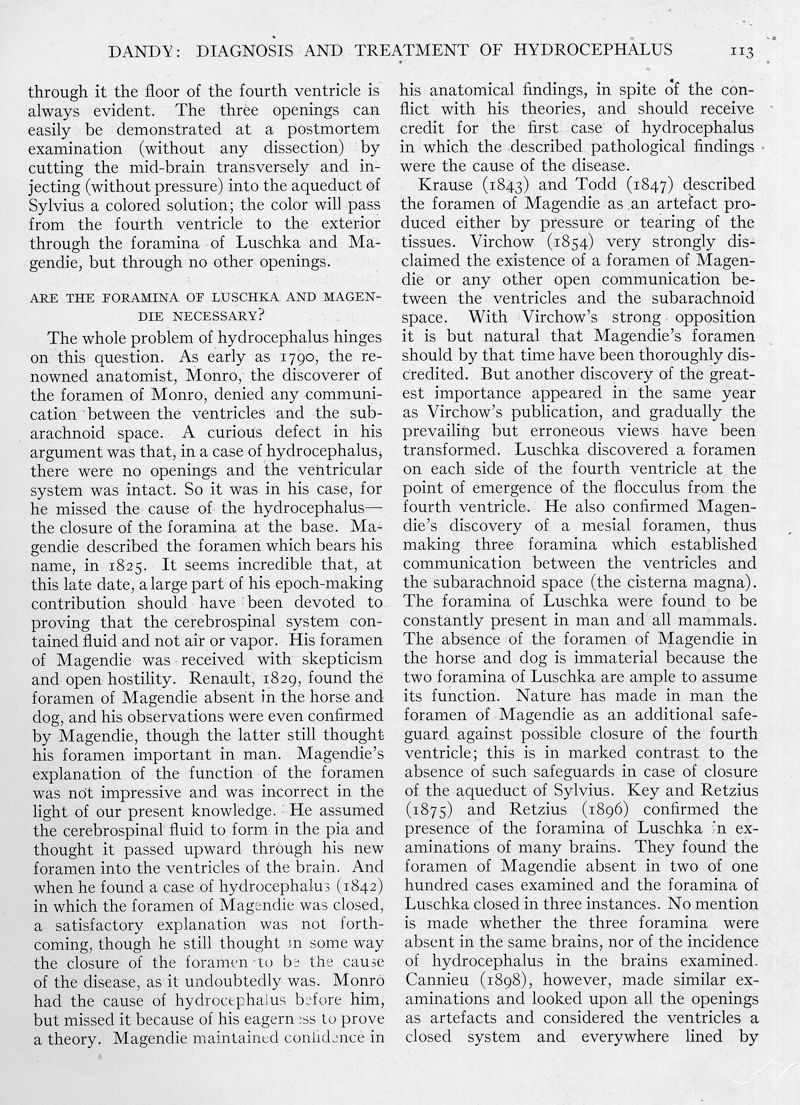 DANDY: DIAGNOSIS AND TREATMENT OF HYDROCEPHALUS 113

through it the floor of the fourth ventricle is always evident. The three openings can easily be demonstrated at a postmortem examination (without any dissection) by cutting the mid-brain transversely and injecting (without pressure) into the aqueduct of Sylvius a colored solution; the color will pass from the fourth ventricle to the exterior through the foramina of Luschka and Magendie, but through no other openings.

ARE THE FORAMINA OF LUSCHKA AND MAGENDIE NECESSARY?

The whole problem of hydrocephalus hinges on this question. As early as 1790, the renowned anatomist, Monro, the discoverer of the foramen of Monro, denied any communication between the ventricles and the subarachnoid space. A curious defect in his argument was that, in a case of hydrocephalus, there were no openings and the ventricular system was intact. So it was in his case, for he missed the cause of the hydrocephalus—the closure of the foramina at the base. Magendie described the foramen which bears his name, in 1825. It seems incredible that, at this late date, a large part of his epoch-making contribution should have been devoted to proving that the cerebrospinal system contained fluid and not air or vapor. His foramen of Magendie was received with skepticism and open hostility. Renault, 1829, found the foramen of Magendie absent in the horse and dog, and his observations were even confirmed by Magendie, though the latter still thought his foramen important in man. Magendie's explanation of the function of the foramen was not impressive and was incorrect in the light of our present knowledge. He assumed the cerebrospinal fluid to form in the pia and thought it passed upward through his new foramen into the ventricles of the brain. And when he found a case of hydrocephalus (1842) in which the foramen of Magendie was closed, a satisfactory explanation was not forthcoming, though he still thought in some way the closure of the foramen to be the cause of the disease, as it undoubtedly was. Monro had the cause of hydrocephalus before him, but missed it because of his eagerness to prove a theory. Magendie maintained confidence in his anatomical findings, in spite of the conflict with his theories, and should receive credit for the first case of hydrocephalus in which the described pathological findings were the cause of the disease.

Krause (1843) and Todd (1847) described the foramen of Magendie as an artefact produced either by pressure or tearing of the tissues. Virchow (1854) very strongly disclaimed the existence of a foramen of Magendie or any other open communication between the ventricles and the subarachnoid space. With Virchow's strong opposition it is but natural that Magendie's foramen should by that time have been thoroughly discredited. But another discovery of the greatest importance appeared in the same year as Virchow's publication, and gradually the prevailing but erroneous views have been transformed. Luschka discovered a foramen on each side of the fourth ventricle at the point of emergence of the flocculus from the fourth ventricle. He also confirmed Magendie's discovery of a mesial foramen, thus making three foramina which established communication between the ventricles and the subarachnoid space (the cisterna magna). The foramina of Luschka were found to be constantly present in man and all mammals. The absence of the foramen of Magendie in the horse and dog is immaterial because the two foramina of Luschka are ample to assume its function. Nature has made in man the foramen of Magendie as an additional safeguard against possible closure of the fourth ventricle; this is in marked contrast to the absence of such safeguards in case of closure of the aqueduct of Sylvius. Key and Retzius (1875) and Retzius (1896) confirmed the presence of the foramina of Luschka in examinations of many brains. They found the foramen of Magendie absent in two of one hundred cases examined and the foramina of Luschka closed in three instances. No mention is made whether the three foramina were absent in the same brains, nor of the incidence of hydrocephalus in the brains examined. Cannieu (1898), however, made similar examinations and looked upon all the openings as artefacts and considered the ventricles a closed system and everywhere lined by